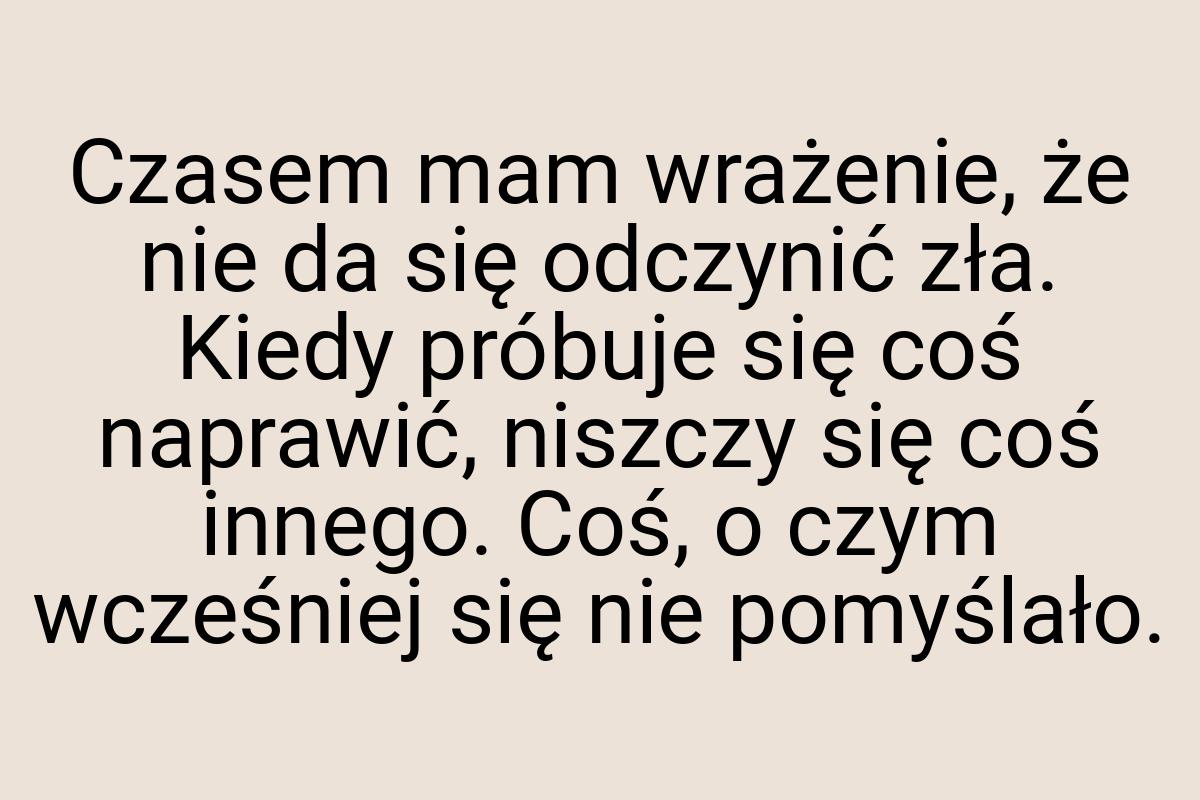 Czasem mam wrażenie, że nie da się odczynić zła. Kiedy próbuje się coś naprawić, niszczy się coś innego. Coś, o czym wcześniej się nie pomyślało.